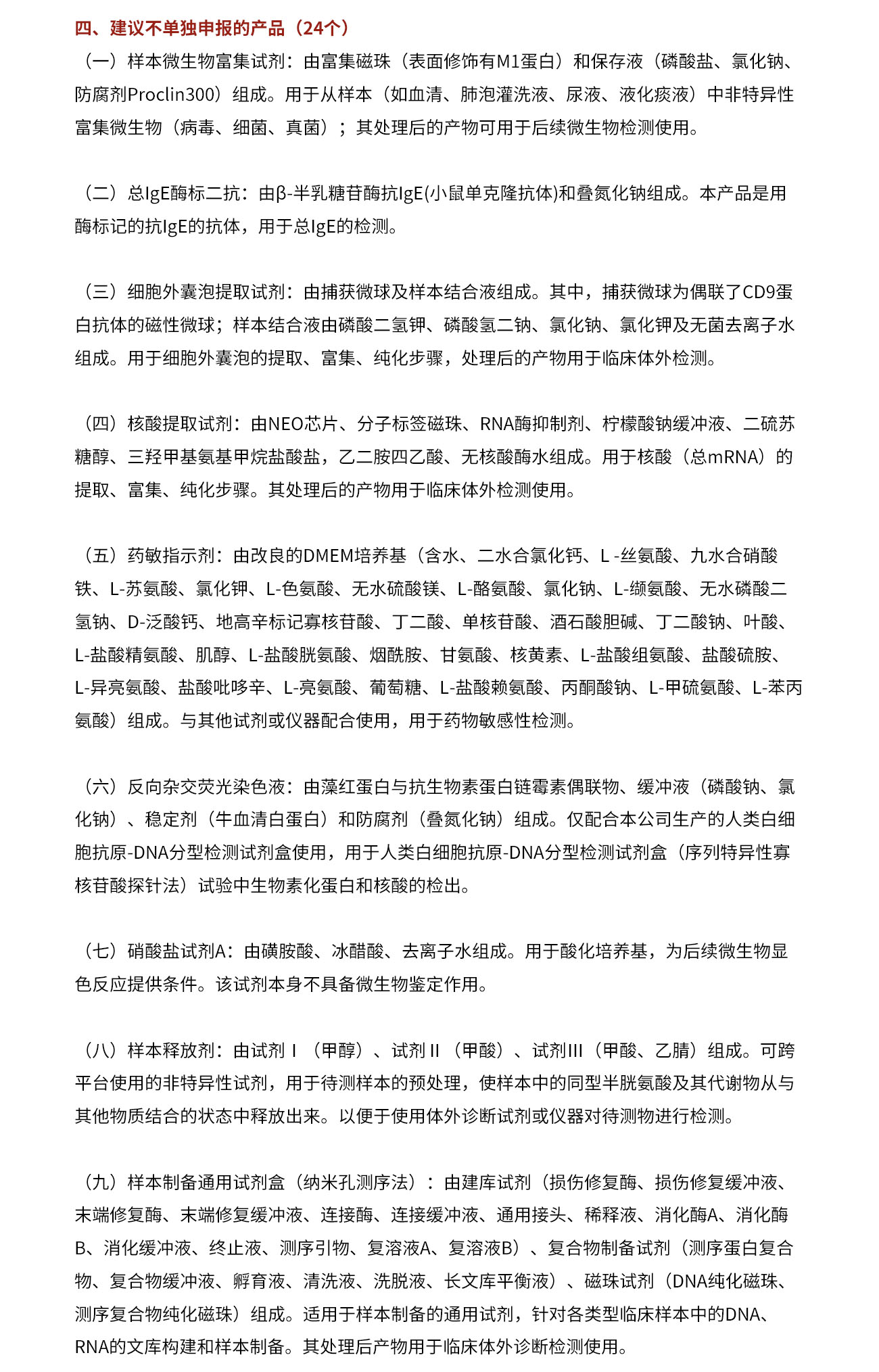 四、建议不单独申报的产品（24个）

（一）样本微生物富集试剂：由富集磁珠（表面修饰有M1蛋白）和保存液（磷酸盐、氯化钠、防腐剂Proclin300）组成。用于从样本（如血清、肺泡灌洗液、尿液、液化痰液）中非特异性富集微生物（病毒、细菌、真菌）；其处理后的产物可用于后续微生物检测使用。

（二）总IgE酶标二抗：由β-半乳糖苷酶抗IgE(小鼠单克隆抗体)和叠氮化钠组成。本产品是用酶标记的抗IgE的抗体，用于总IgE的检测。

（三）细胞外囊泡提取试剂：由捕获微球及样本结合液组成。其中，捕获微球为偶联了CD9蛋白抗体的磁性微球；样本结合液由磷酸二氢钾、磷酸氢二钠、氯化钠、氯化钾及无菌去离子水组成。用于细胞外囊泡的提取、富集、纯化步骤，处理后的产物用于临床体外检测。

（四）核酸提取试剂：由NEO芯片、分子标签磁珠、RNA酶抑制剂、柠檬酸钠缓冲液、二硫苏糖醇、三羟甲基氨基甲烷盐酸盐，乙二胺四乙酸、无核酸酶水组成。用于核酸（总mRNA）的提取、富集、纯化步骤。其处理后的产物用于临床体外检测使用。

（五）药敏指示剂：由改良的DMEM培养基（含水、二水合氯化钙、L -丝氨酸、九水合硝酸铁、L-苏氨酸、氯化钾、L-色氨酸、无水硫酸镁、L-酪氨酸、氯化钠、L-缬氨酸、无水磷酸二氢钠、D-泛酸钙、地高辛标记寡核苷酸、丁二酸、单核苷酸、酒石酸胆碱、丁二酸钠、叶酸、L-盐酸精氨酸、肌醇、L-盐酸胱氨酸、烟酰胺、甘氨酸、核黄素、L-盐酸组氨酸、盐酸硫胺、L-异亮氨酸、盐酸吡哆辛、L-亮氨酸、葡萄糖、L-盐酸赖氨酸、丙酮酸钠、L-甲硫氨酸、L-苯丙氨酸）组成。与其他试剂或仪器配合使用，用于药物敏感性检测。

（六）反向杂交荧光染色液：由藻红蛋白与抗生物素蛋白链霉素偶联物、缓冲液（磷酸钠、氯化钠）、稳定剂（牛血清白蛋白）和防腐剂（叠氮化钠）组成。仅配合本公司生产的人类白细胞抗原-DNA分型检测试剂盒使用，用于人类白细胞抗原-DNA分型检测试剂盒（序列特异性寡核苷酸探针法）试验中生物素化蛋白和核酸的检出。

（七）硝酸盐试剂A：由磺胺酸、冰醋酸、去离子水组成。用于酸化培养基，为后续微生物显色反应提供条件。该试剂本身不具备微生物鉴定作用。

（八）样本释放剂：由试剂Ⅰ（甲醇）、试剂Ⅱ（甲酸）、试剂Ⅲ（甲酸、乙腈）组成。可跨平台使用的非特异性试剂，用于待测样本的预处理，使样本中的同型半胱氨酸及其代谢物从与其他物质结合的状态中释放出来。以便于使用体外诊断试剂或仪器对待测物进行检测。

（九）样本制备通用试剂盒（纳米孔测序法）：由建库试剂（损伤修复酶、损伤修复缓冲液、末端修复酶、末端修复缓冲液、连接酶、连接缓冲液、通用接头、稀释液、消化酶A、消化酶B、消化缓冲液、终止液、测序引物、复溶液A、复溶液B）、复合物制备试剂（测序蛋白复合物、复合物缓冲液、孵育液、清洗液、洗脱液、长文库平衡液）、磁珠试剂（DNA纯化磁珠、测序复合物纯化磁珠）组成。适用于样本制备的通用试剂，针对各类型临床样本中的DNA、RNA的文库构建和样本制备。其处理后产物用于临床体外诊断检测使用。